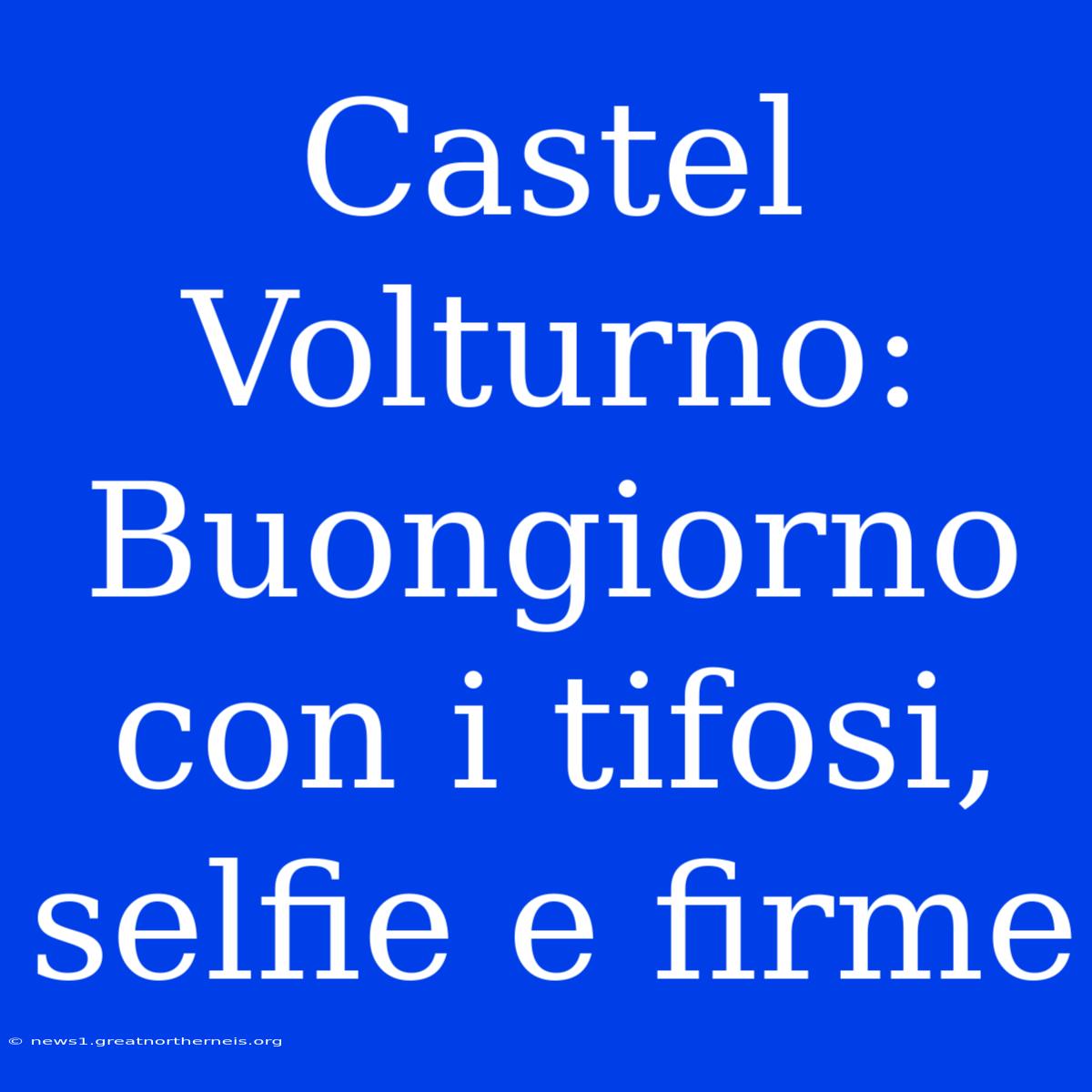 Castel Volturno: Buongiorno con i tifosi, selfie e firme

© news1.greatnortherneis.org